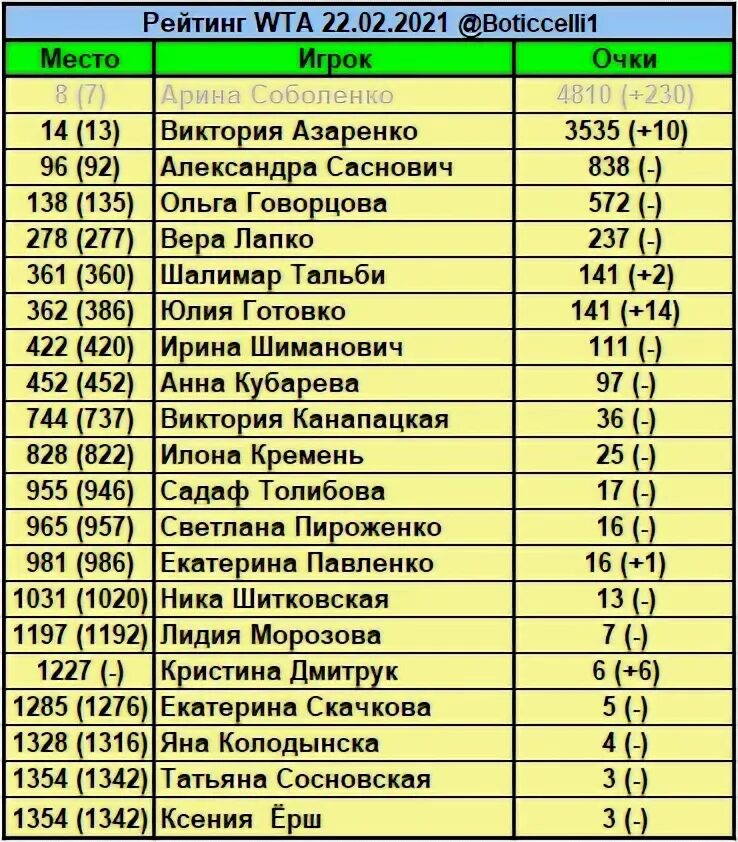 Рейтинг WTA 22.02.2021 @Boticcelli1

| Место | Игрок | Очки |
|---|---|---|
| 8 (7) | Арина Соболенко | 4810 (+230) |
| 14 (13) | Виктория Азаренко | 3535 (+10) |
| 96 (92) | Александра Саснович | 838 (-) |
| 138 (135) | Ольга Говорцова | 572 (-) |
| 278 (277) | Вера Лапко | 237 (-) |
| 361 (360) | Шалимар Тальби | 141 (+2) |
| 362 (386) | Юлия Готовко | 141 (+14) |
| 422 (420) | Ирина Шиманович | 111 (-) |
| 452 (452) | Анна Кубарева | 97 (-) |
| 744 (737) | Виктория Канапацкая | 36 (-) |
| 828 (822) | Илона Кремень | 25 (-) |
| 955 (946) | Садаф Толибова | 17 (-) |
| 965 (957) | Светлана Пироженко | 16 (-) |
| 981 (986) | Екатерина Павленко | 16 (+1) |
| 1031 (1020) | Ника Шитковская | 13 (-) |
| 1197 (1192) | Лидия Морозова | 7 (-) |
| 1227 (-) | Кристина Дмитрук | 6 (+6) |
| 1285 (1276) | Екатерина Скачкова | 5 (-) |
| 1328 (1316) | Яна Колодынска | 4 (-) |
| 1354 (1342) | Татьяна Сосновская | 3 (-) |
| 1354 (1342) | Ксения Ёрш | 3 (-) |